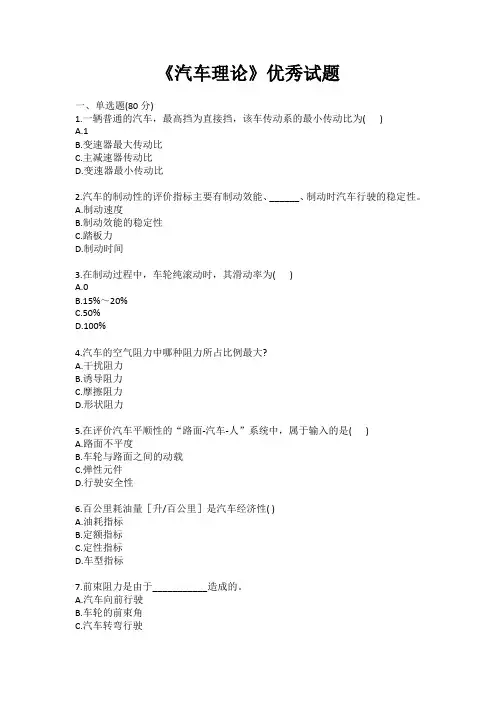 《汽车理论》优秀试题

一、单选题(80 分)
1.一辆普通的汽车，最高挡为直接挡，该车传动系的最小传动比为(　)
A.1
B.变速器最大传动比
C.主减速器传动比
D.变速器最小传动比

2.汽车的制动性的评价指标主要有制动效能、______、制动时汽车行驶的稳定性。
A.制动速度
B.制动效能的稳定性
C.踏板力
D.制动时间

3.在制动过程中，车轮纯滚动时，其滑动率为(　)
A.0
B.15%～20%
C.50%
D.100%

4.汽车的空气阻力中哪种阻力所占比例最大?
A.干扰阻力
B.诱导阻力
C.摩擦阻力
D.形状阻力

5.在评价汽车平顺性的“路面-汽车-人”系统中，属于输入的是(　)
A.路面不平度
B.车轮与路面之间的动载
C.弹性元件
D.行驶安全性

6.百公里耗油量［升/百公里］是汽车经济性( )
A.油耗指标
B.定额指标
C.定性指标
D.车型指标

7.前束阻力是由于___________造成的。
A.汽车向前行驶
B.车轮的前束角
C.汽车转弯行驶